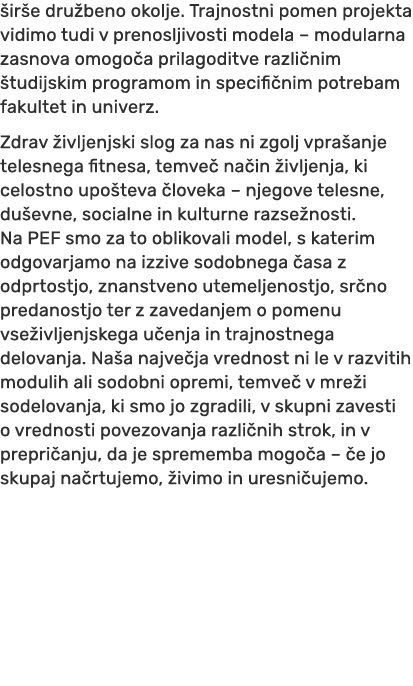 širše družbeno okolje. Trajnostni pomen projekta vidimo tudi v prenosljivosti modela – modularna zasnova omogoča prilagoditve različnim študijskim programom in specifičnim potrebam fakultet in univerz.

Zdrav življenjski slog za nas ni zgolj vprašanje telesnega fitnesa, temveč način življenja, ki celostno upošteva človeka – njegove telesne, duševne, socialne in kulturne razsežnosti.
Na PEF smo za to oblikovali model, s katerim odgovarjamo na izzive sodobnega časa z odprtostjo, znanstveno utemeljenostjo, srčno predanostjo ter z zavedanjem o pomenu vseživljenjskega učenja in trajnostnega delovanja. Naša največja vrednost ni le v razvitih modulih ali sodobni opremi, temveč v mreži sodelovanja, ki smo jo zgradili, v skupni zavesti o vrednosti povezovanja različnih strok, in v prepričanju, da je sprememba mogoča – če jo skupaj načrtujemo, živimo in uresničujemo.